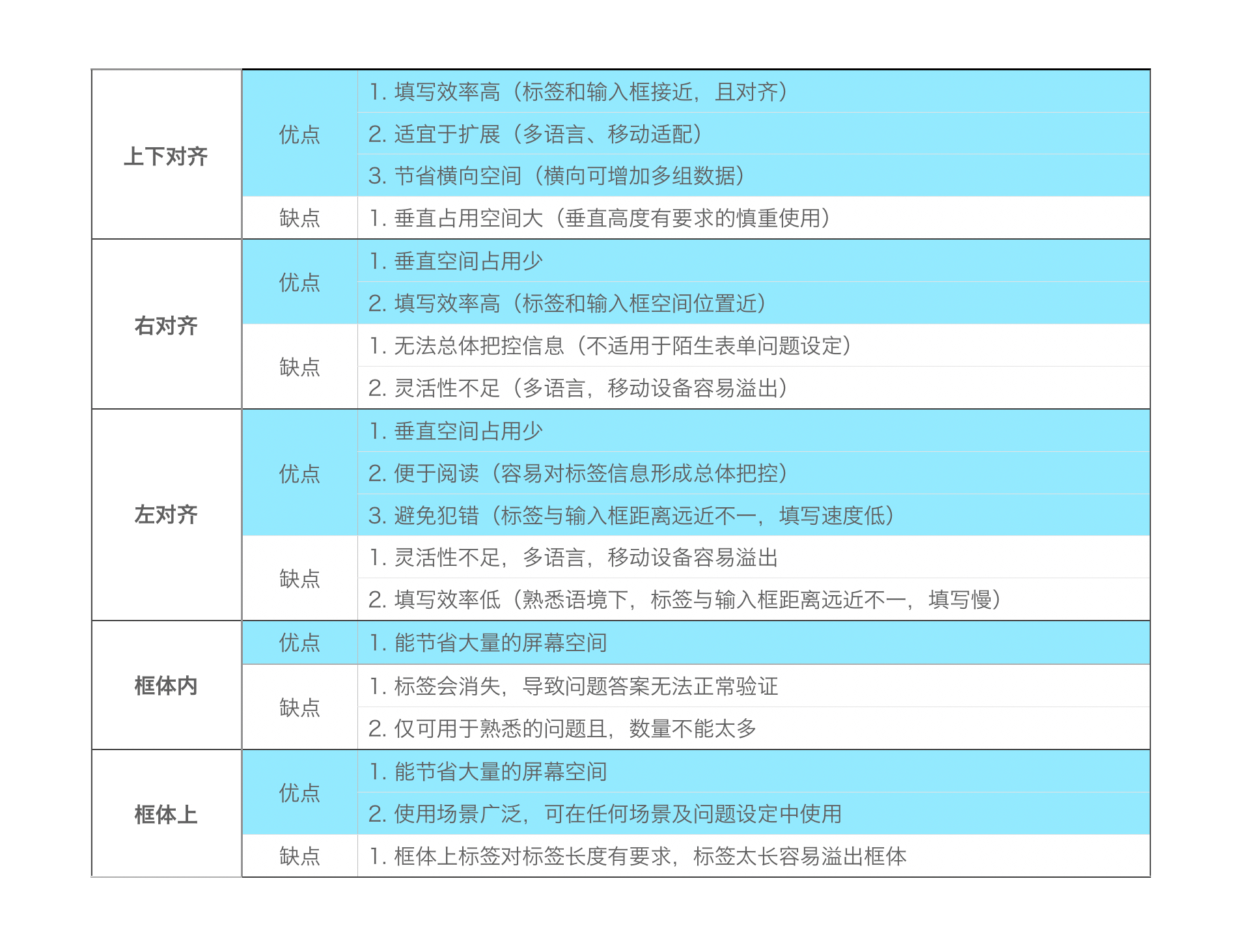 | 上下对齐 | 优点 | 1.填写效率高（标签和输入框接近，且对齐） |
|---|---|---|
|  |  | 2.适宜于扩展（多语言、移动适配） |
|  |  | 3.节省横向空间（横向可增加多组数据） |
|  | 缺点 | 1.垂直占用空间大（垂直高度有要求的慎重使用） |
| 右对齐 | 优点 | 1.垂直空间占用少 |
|  |  | 2.填写效率高（标签和输入框空间位置近） |
|  | 缺点 | 1.无法总体把控信息（不适用于陌生表单问题设定） |
|  |  | 2.灵活性不足（多语言，移动设备容易溢出） |
| 左对齐 | 优点 | 1.垂直空间占用少 |
|  |  | 2.便于阅读（容易对标签信息形成总体把控） |
|  |  | 3.避免犯错（标签与输入框距离远近不一，填写速度低） |
|  | 缺点 | 1.灵活性不足，多语言，移动设备容易溢出 |
|  |  | 2.填写效率低（熟悉语境下，标签与输入框距离远近不一，填写慢） |
| 框体内 | 优点 | 1.能节省大量的屏幕空间 |
|  | 缺点 | 1.标签会消失，导致问题答案无法正常验证 |
|  |  | 2.仅可用于熟悉的问题且，数量不能太多 |
| 框体上 | 优点 | 1.能节省大量的屏幕空间 |
|  |  | 2.使用场景广泛，可在任何场景及问题设定中使用 |
|  | 缺点 | 1.框体上标签对标签长度有要求，标签太长容易溢出框体 |